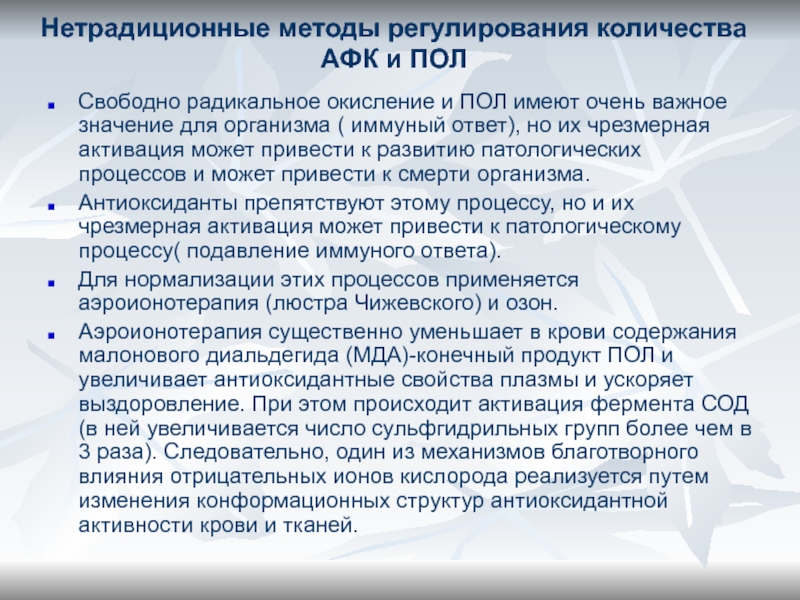 Нетрадиционные методы регулирования количества АФК и ПОЛ

Свободно радикальное окисление и ПОЛ имеют очень важное значение для организма ( иммуный ответ), но их чрезмерная активация может привести к развитию патологических процессов и может привести к смерти организма.

Антиоксиданты препятствуют этому процессу, но и их чрезмерная активация может привести к патологическому процессу( подавление иммуного ответа).

Для нормализации этих процессов применяется аэроионотерапия (люстра Чижевского) и озон.

Аэроионотерапия существенно уменьшает в крови содержания малонового диальдегида (МДА)-конечный продукт ПОЛ и увеличивает антиоксидантные свойства плазмы и ускоряет выздоровление. При этом происходит активация фермента СОД (в ней увеличивается число сульфгидрильных групп более чем в 3 раза). Следовательно, один из механизмов благотворного влияния отрицательных ионов кислорода реализуется путем изменения конформационных структур антиоксидантной активности крови и тканей.